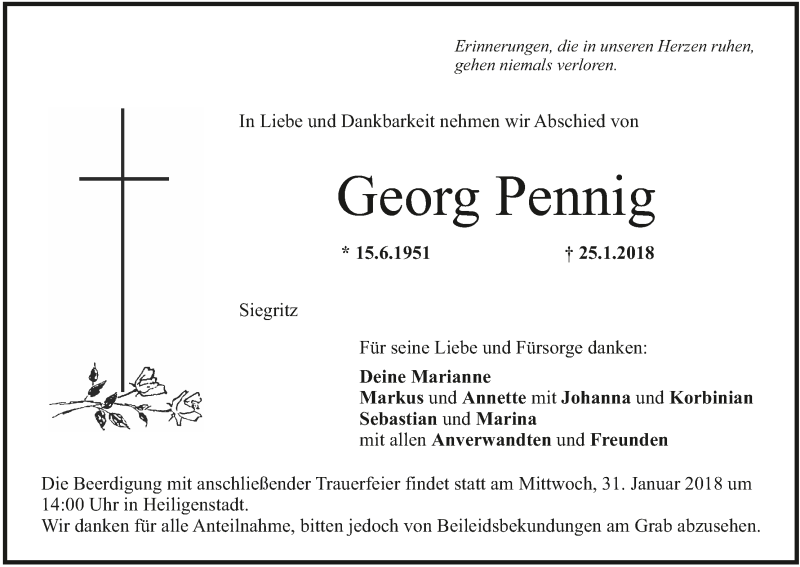 Erinnerungen, die in unseren Herzen ruhen, gehen niemals verloren.

In Liebe und Dankbarkeit nehmen wir Abschied von

Georg Pennig

* 15.6.1951 † 25.1.2018

Siegritz

Für seine Liebe und Fürsorge danken:

Deine Marianne
Markus und Annette mit Johanna und Korbinian
Sebastian und Marina
mit allen Anverwandten und Freunden

Die Beerdigung mit anschließender Trauerfeier findet statt am Mittwoch, 31. Januar 2018 um 14:00 Uhr in Heiligenstadt.
Wir danken für alle Anteilnahme, bitten jedoch von Beileidsbekundungen am Grab abzusehen.